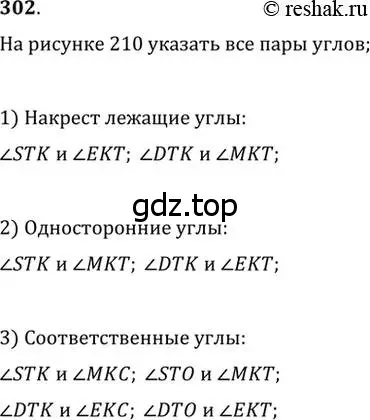 302. © reshak.ru

На рисунке 210 указать все пары углов;

1) Накрест лежащие углы:

$\angle STK$ и $\angle EKT$; $\angle DTK$ и $\angle MKT$;

gdz.top

2) Односторонние углы:

$\angle STK$ и $\angle MKT$; $\angle DTK$ и $\angle EKT$;

3) Соответственные углы:

$\angle STK$ и $\angle MKC$; $\angle STO$ и $\angle MKT$;

$\angle DTK$ и $\angle EKC$; $\angle DTO$ и $\angle EKT$;